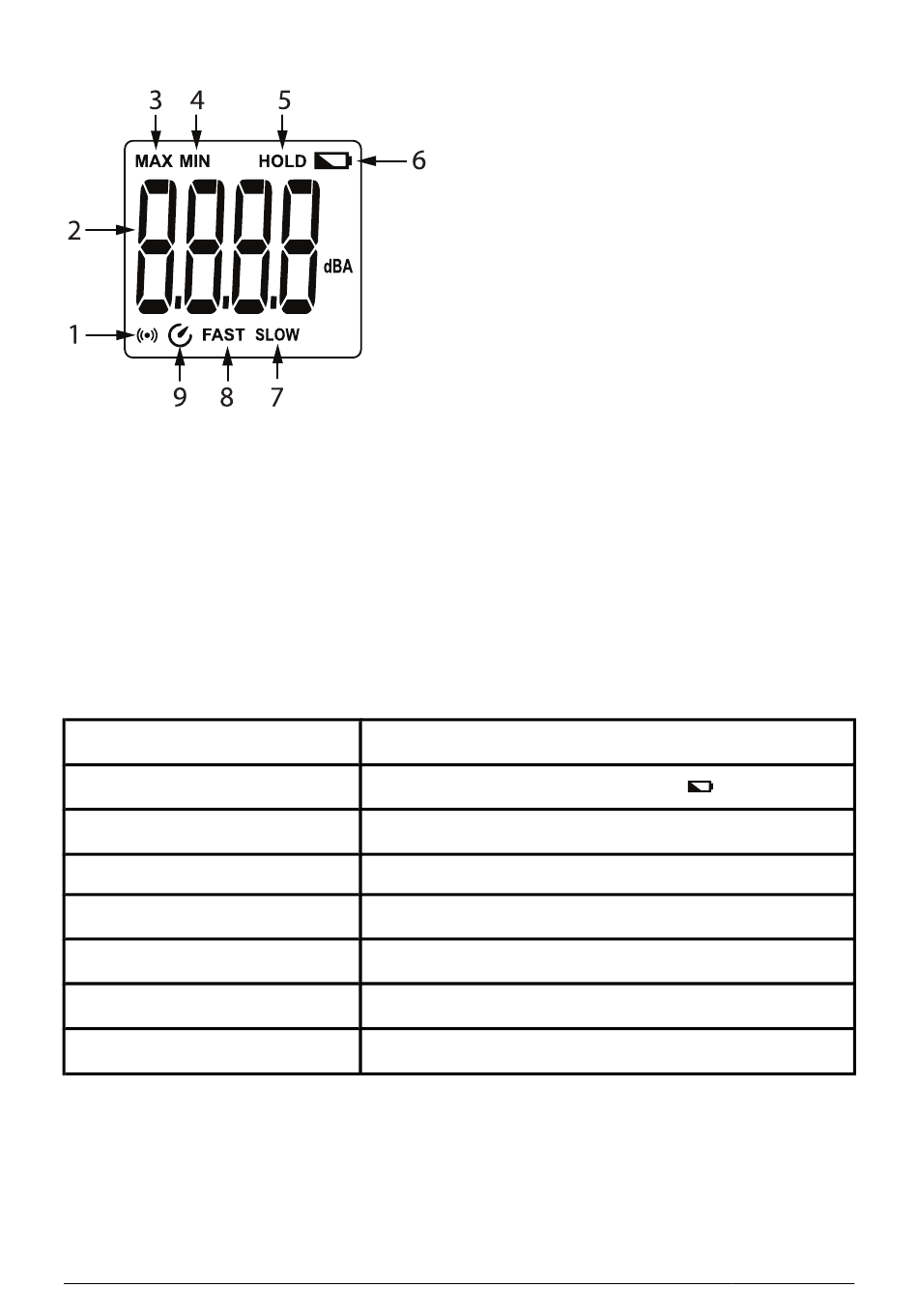 3 4 5

MAX MIN HOLD

6

2

dBA

1

FAST SLOW

9 8 7